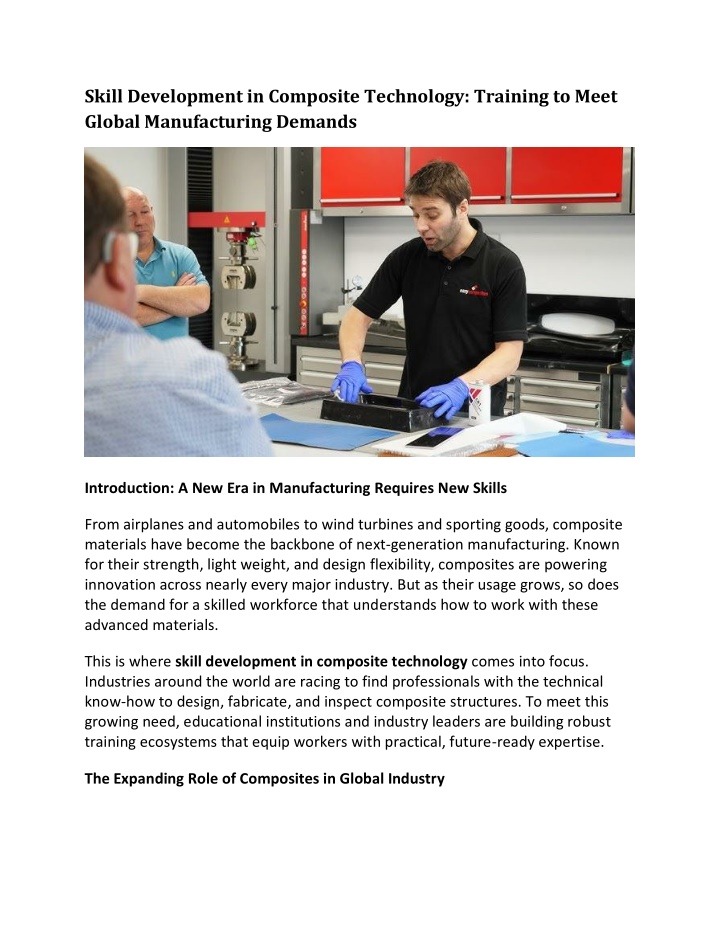 Skill Development in Composite Technology: Training to Meet Global Manufacturing Demands

Introduction: A New Era in Manufacturing Requires New Skills

From airplanes and automobiles to wind turbines and sporting goods, composite materials have become the backbone of next-generation manufacturing. Known for their strength, light weight, and design flexibility, composites are powering innovation across nearly every major industry. But as their usage grows, so does the demand for a skilled workforce that understands how to work with these advanced materials.

This is where skill development in composite technology comes into focus. Industries around the world are racing to find professionals with the technical know-how to design, fabricate, and inspect composite structures. To meet this growing need, educational institutions and industry leaders are building robust training ecosystems that equip workers with practical, future-ready expertise.

The Expanding Role of Composites in Global Industry